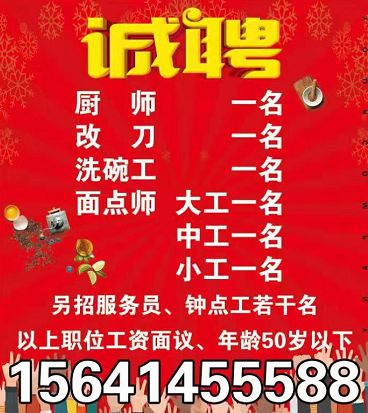 诚聘

厨　师　　一名
改　刀　　一名
洗碗工　　一名
面点师　大工一名
　　　　中工一名
　　　　小工一名

另招服务员、钟点工若干名

以上职位工资面议、年龄50岁以下

15641455588